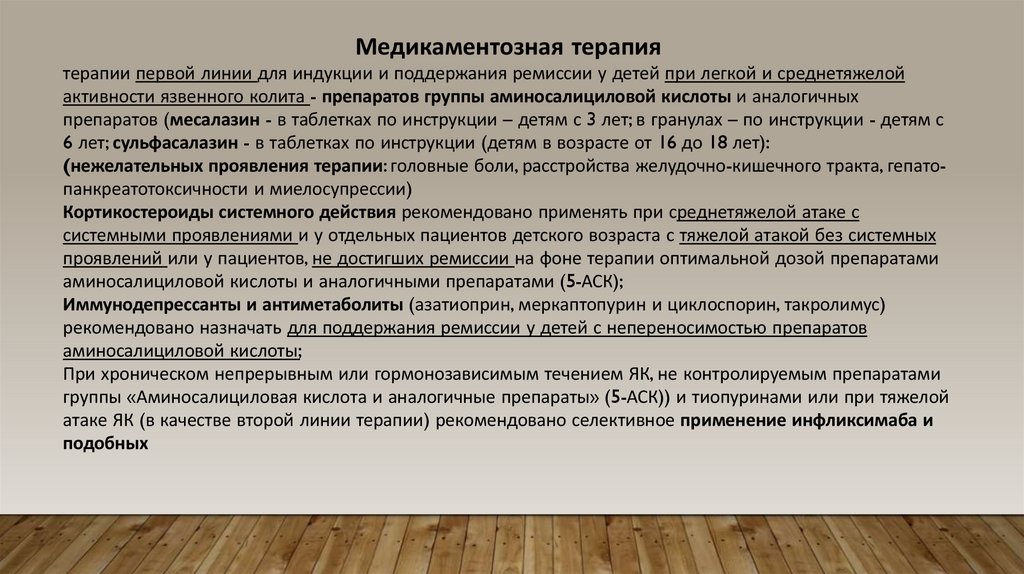 Медикаментозная терапия

терапии первой линии для индукции и поддержания ремиссии у детей при легкой и среднетяжелой активности язвенного колита - препаратов группы аминосалициловой кислоты и аналогичных препаратов (месалазин - в таблетках по инструкции – детям с 3 лет; в гранулах – по инструкции - детям с 6 лет; сульфасалазин - в таблетках по инструкции (детям в возрасте от 16 до 18 лет):
(нежелательных проявления терапии: головные боли, расстройства желудочно-кишечного тракта, гепато-панкреатотоксичности и миелосупрессии)
Кортикостероиды системного действия рекомендовано применять при среднетяжелой атаке с системными проявлениями и у отдельных пациентов детского возраста с тяжелой атакой без системных проявлений или у пациентов, не достигших ремиссии на фоне терапии оптимальной дозой препаратами аминосалициловой кислоты и аналогичными препаратами (5-АСК);
Иммунодепрессанты и антиметаболиты (азатиоприн, меркаптопурин и циклоспорин, такролимус) рекомендовано назначать для поддержания ремиссии у детей с непереносимостью препаратов аминосалициловой кислоты;
При хроническом непрерывным или гормонозависимым течением ЯК, не контролируемым препаратами группы «Аминосалициловая кислота и аналогичные препараты» (5-АСК)) и тиопуринами или при тяжелой атаке ЯК (в качестве второй линии терапии) рекомендовано селективное применение инфликсимаба и подобных